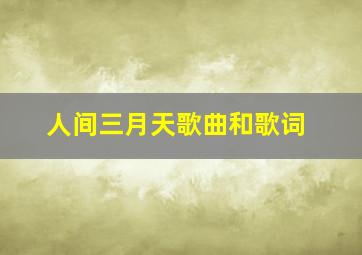 人间三月天歌曲和歌词